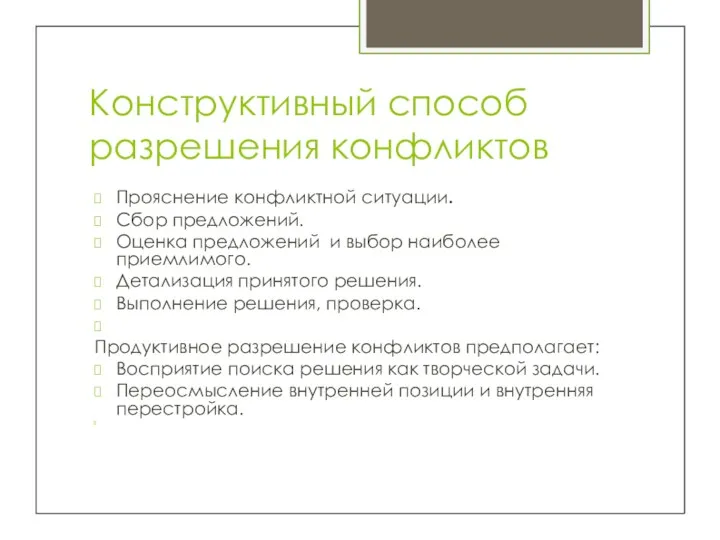 Конструктивный способ разрешения конфликтов

Прояснение конфликтной ситуации.
Сбор предложений.
Оценка предложений и выбор наиболее приемлимого.
Детализация принятого решения.
Выполнение решения, проверка.

Продуктивное разрешение конфликтов предполагает:
Восприятие поиска решения как творческой задачи.
Переосмысление внутренней позиции и внутренняя перестройка.